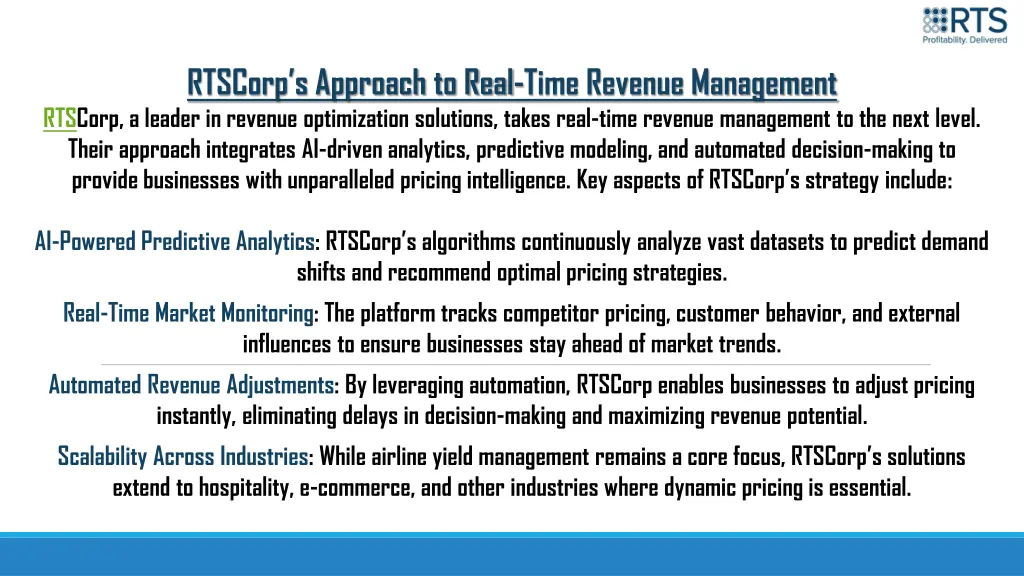 RTS
Profitability. Delivered

RTSCorp's Approach to Real-Time Revenue Management

RTSCorp, a leader in revenue optimization solutions, takes real-time revenue management to the next level. Their approach integrates AI-driven analytics, predictive modeling, and automated decision-making to provide businesses with unparalleled pricing intelligence. Key aspects of RTSCorp's strategy include:

AI-Powered Predictive Analytics: RTSCorp's algorithms continuously analyze vast datasets to predict demand shifts and recommend optimal pricing strategies.

Real-Time Market Monitoring: The platform tracks competitor pricing, customer behavior, and external influences to ensure businesses stay ahead of market trends.

Automated Revenue Adjustments: By leveraging automation, RTSCorp enables businesses to adjust pricing instantly, eliminating delays in decision-making and maximizing revenue potential.

Scalability Across Industries: While airline yield management remains a core focus, RTSCorp's solutions extend to hospitality, e-commerce, and other industries where dynamic pricing is essential.